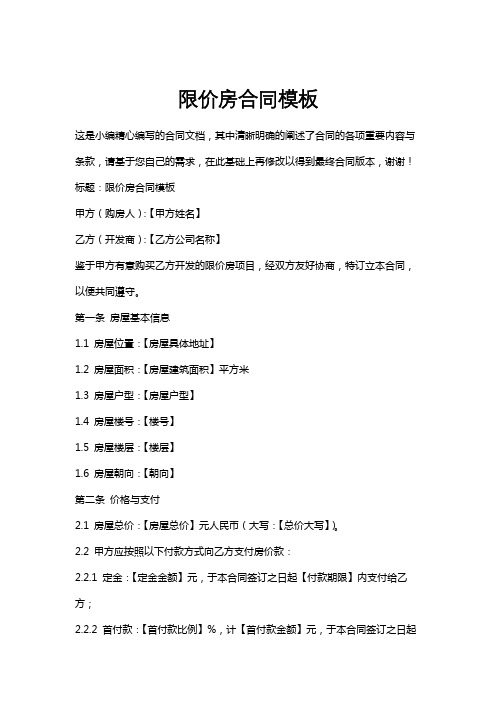 限价房合同模板

这是小编精心编写的合同文档，其中清晰明确的阐述了合同的各项重要内容与条款，请基于您自己的需求，在此基础上再修改以得到最终合同版本，谢谢！

标题：限价房合同模板

甲方（购房人）:【甲方姓名】

乙方（开发商）:【乙方公司名称】

鉴于甲方有意购买乙方开发的限价房项目，经双方友好协商，特订立本合同，以便共同遵守。

第一条 房屋基本信息

1.1 房屋位置：【房屋具体地址】

1.2 房屋面积：【房屋建筑面积】平方米

1.3 房屋户型：【房屋户型】

1.4 房屋楼号：【楼号】

1.5 房屋楼层：【楼层】

1.6 房屋朝向：【朝向】

第二条 价格与支付

2.1 房屋总价：【房屋总价】元人民币（大写：【总价大写】）。

2.2 甲方应按照以下付款方式向乙方支付房价款：

2.2.1 定金：【定金金额】元，于本合同签订之日起【付款期限】内支付给乙方；

2.2.2 首付款：【首付款比例】%，计【首付款金额】元，于本合同签订之日起